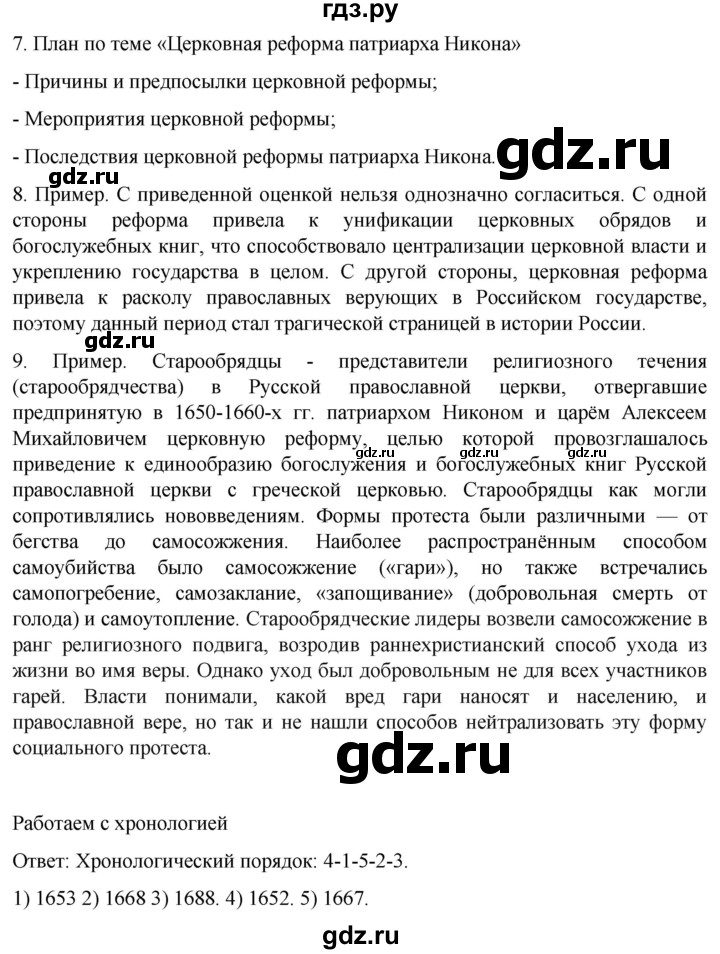 гдз.ру

7. План по теме «Церковная реформа патриарха Никона»

- Причины и предпосылки церковной реформы;

- Мероприятия церковной реформы;

- Последствия церковной реформы патриарха Никона.

8. Пример. С приведенной оценкой нельзя однозначно согласиться. С одной стороны реформа привела к унификации церковных обрядов и богослужебных книг, что способствовало централизации церковной власти и укреплению государства в целом. С другой стороны, церковная реформа привела к расколу православных верующих в Российском государстве, поэтому данный период стал трагической страницей в истории России.

9. Пример. Старообрядцы - представители религиозного течения (старообрядчества) в Русской православной церкви, отвергавшие предпринятую в 1650-1660-х гг. патриархом Никоном и царём Алексеем Михайловичем церковную реформу, целью которой провозглашалось приведение к единообразию богослужения и богослужебных книг Русской православной церкви с греческой церковью. Старообрядцы как могли сопротивлялись нововведениям. Формы протеста были различными — от бегства до самосожжения. Наиболее распространённым способом самоубийства было самосожжение («гари»), но также встречались самопогребение, самозаклание, «запощивание» (добровольная смерть от голода) и самоутопление. Старообрядческие лидеры возвели самосожжение в ранг религиозного подвига, возродив раннехристианский способ ухода из жизни во имя веры. Однако уход был добровольным не для всех участников гарей. Власти понимали, какой вред гари наносят и населению, и православной вере, но так и не нашли способов нейтрализовать эту форму социального протеста.

Работаем с хронологией

Ответ: Хронологический порядок: 4-1-5-2-3.

1) 1653 2) 1668 3) 1688. 4) 1652. 5) 1667.

gdz.ru